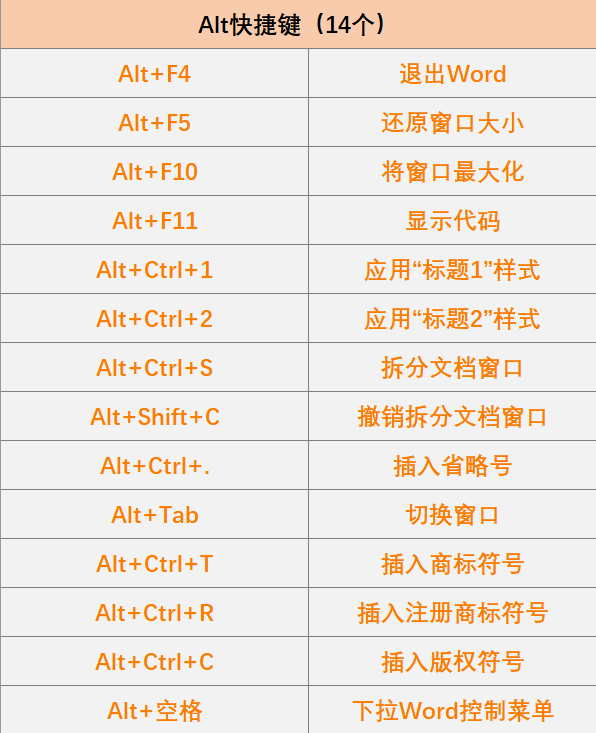 | Alt快捷键（14个） | |
|---|---|
| Alt+F4 | 退出Word |
| Alt+F5 | 还原窗口大小 |
| Alt+F10 | 将窗口最大化 |
| Alt+F11 | 显示代码 |
| Alt+Ctrl+1 | 应用“标题1”样式 |
| Alt+Ctrl+2 | 应用“标题2”样式 |
| Alt+Ctrl+S | 拆分文档窗口 |
| Alt+Shift+C | 撤销拆分文档窗口 |
| Alt+Ctrl+. | 插入省略号 |
| Alt+Tab | 切换窗口 |
| Alt+Ctrl+T | 插入商标符号 |
| Alt+Ctrl+R | 插入注册商标符号 |
| Alt+Ctrl+C | 插入版权符号 |
| Alt+空格 | 下拉Word控制菜单 |